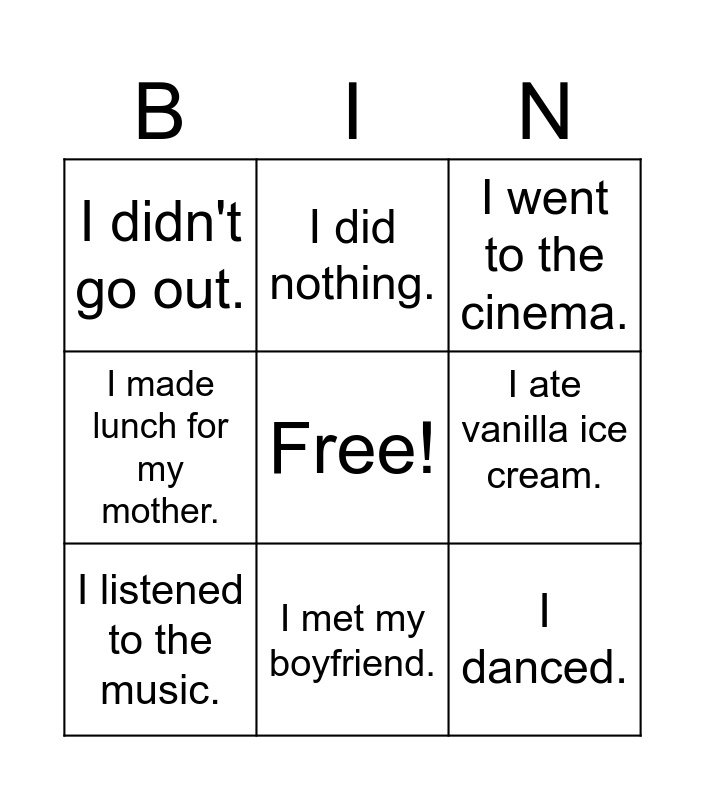 | B | I | N |
|---|---|---|
| I didn't go out. | I did nothing. | I went to the cinema. |
| I made lunch for my mother. | Free! | I ate vanilla ice cream. |
| I listened to the music. | I met my boyfriend. | I danced. |